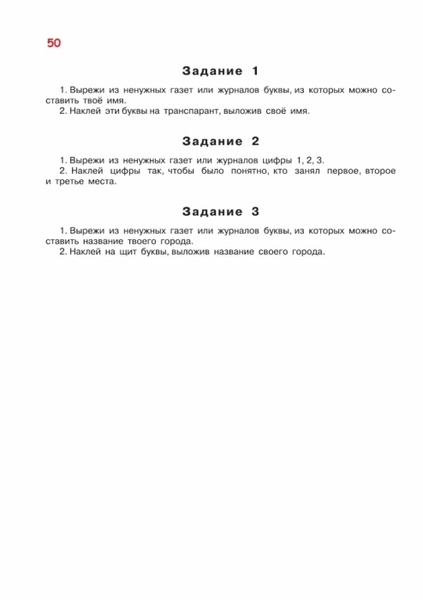 50

Задание 1

1. Вырежи из ненужных газет или журналов буквы, из которых можно составить твоё имя.
2. Наклей эти буквы на транспарант, выложив своё имя.

Задание 2

1. Вырежи из ненужных газет или журналов цифры 1, 2, 3.
2. Наклей цифры так, чтобы было понятно, кто занял первое, второе и третье места.

Задание 3

1. Вырежи из ненужных газет или журналов буквы, из которых можно составить название твоего города.
2. Наклей на щит буквы, выложив название своего города.